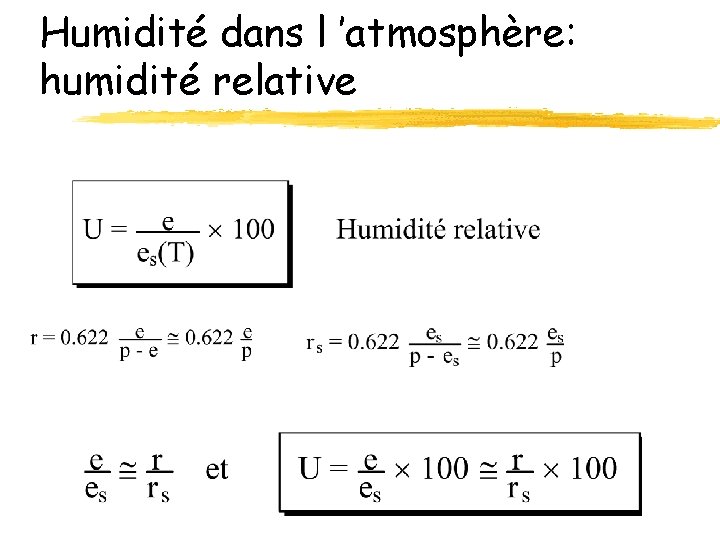 Humidité dans l 'atmosphère: humidité relative

$U = \frac{e}{e_s(T)} \times 100$ Humidité relative

$r = 0.622 \frac{e}{p - e} \cong 0.622 \frac{e}{p}$ $r_s = 0.622 \frac{e_s}{p - e_s} \cong 0.622 \frac{e_s}{p}$

$\frac{e}{e_s} \cong \frac{r}{r_s}$ et $U = \frac{e}{e_s} \times 100 \cong \frac{r}{r_s} \times 100$